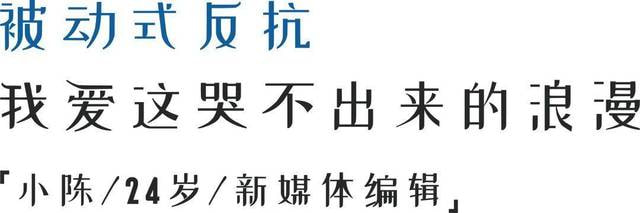 被动式反抗

我爱这哭不出来的浪漫

「小陈/24岁/新媒体编辑」